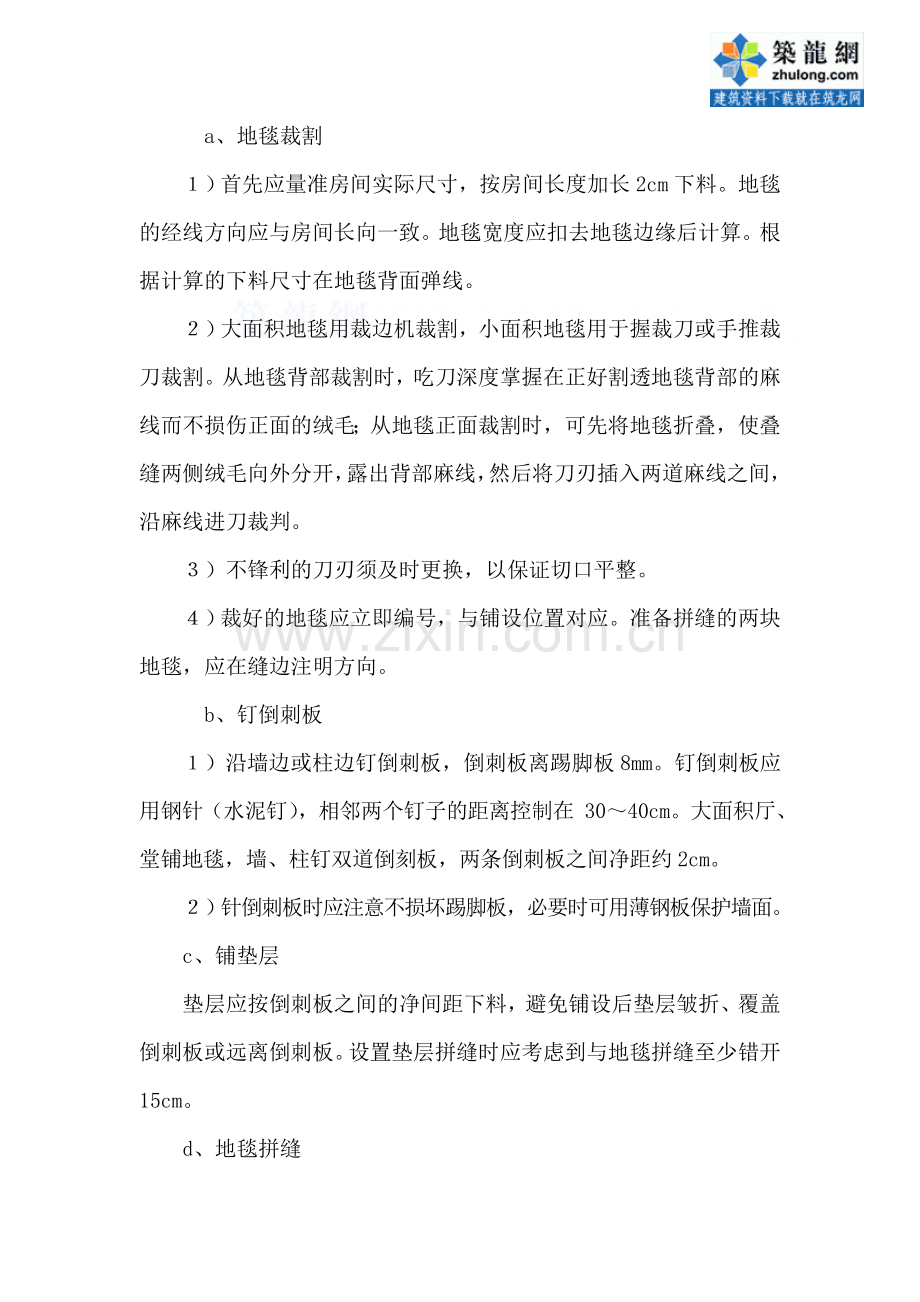 築龍網
zhulong.com
建筑资料下载就在筑龙网

a、地毯裁割

1）首先应量准房间实际尺寸，按房间长度加长2cm下料。地毯的经线方向应与房间长向一致。地毯宽度应扣去地毯边缘后计算。根据计算的下料尺寸在地毯背面弹线。

2）大面积地毯用裁边机裁割，小面积地毯用于握裁刀或手推裁刀裁割。从地毯背部裁割时，吃刀深度掌握在正好割透地毯背部的麻线而不损伤正面的绒毛；从地毯正面裁割时，可先将地毯折叠，使叠缝两侧绒毛向外分开，露出背部麻线，然后将刀刃插入两道麻线之间，沿麻线进刀裁判。

3）不锋利的刀刃须及时更换，以保证切口平整。

4）裁好的地毯应立即编号，与铺设位置对应。准备拼缝的两块地毯，应在缝边注明方向。

b、钉倒刺板

1）沿墙边或柱边钉倒刺板，倒刺板离踢脚板8mm。钉倒刺板应用钢针（水泥钉），相邻两个钉子的距离控制在30～40cm。大面积厅、堂铺地毯，墙、柱钉双道倒刻板，两条倒刺板之间净距约2cm。

2）针倒刺板时应注意不损坏踢脚板，必要时可用薄钢板保护墙面。

c、铺垫层

垫层应按倒刺板之间的净间距下料，避免铺设后垫层皱折、覆盖倒刺板或远离倒刺板。设置垫层拼缝时应考虑到与地毯拼缝至少错开15cm。

d、地毯拼缝

www.zixin.com.cn